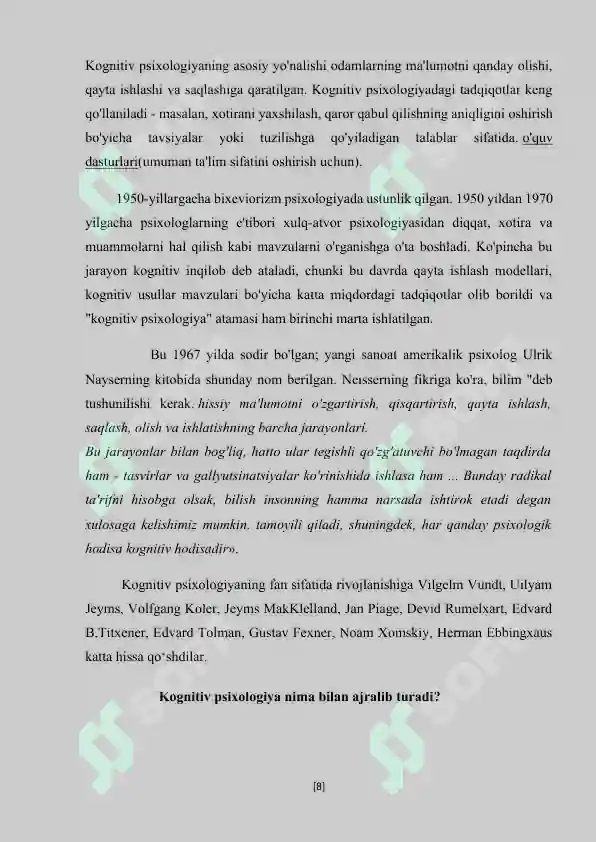 Kognitiv psixologiyaning asosiy yo'nalishi odamlarning ma'lumotni qanday olishi, qayta ishlashi va saqlashiga qaratilgan. Kognitiv psixologiyadagi tadqiqotlar keng qo'llaniladi - masalan, xotirani yaxshilash, qaror qabul qilishning aniqligini oshirish bo'yicha tavsiyalar yoki tuzilishga qo'yiladigan talablar sifatida. o'quv dasturlari(umuman ta'lim sifatini oshirish uchun).

1950-yillargacha bixeviorizm psixologiyada ustunlik qilgan. 1950 yildan 1970 yilgacha psixologlarning e'tibori xulq-atvor psixologiyasidan diqqat, xotira va muammolarni hal qilish kabi mavzularni o'rganishga o'ta boshladi. Ko'pincha bu jarayon kognitiv inqilob deb ataladi, chunki bu davrda qayta ishlash modellari, kognitiv usullar mavzulari bo'yicha katta miqdordagi tadqiqotlar olib borildi va "kognitiv psixologiya" atamasi ham birinchi marta ishlatilgan.

Bu 1967 yilda sodir bo'lgan; yangi sanoat amerikalik psixolog Ulrik Nayserning kitobida shunday nom berilgan. Neisserning fikriga ko'ra, bilim "deb tushunilishi kerak. hissiy ma'lumotni o'zgartirish, qisqartirish, qayta ishlash, saqlash, olish va ishlatishning barcha jarayonlari.
Bu jarayonlar bilan bog'liq, hatto ular tegishli qo'zg'atuvchi bo'lmagan taqdirda ham - tasvirlar va gallyutsinatsiyalar ko'rinishida ishlasa ham ... Bunday radikal ta'rifni hisobga olsak, bilish insonning hamma narsada ishtirok etadi degan xulosaga kelishimiz mumkin. tamoyili qiladi, shuningdek, har qanday psixologik hodisa kognitiv hodisadir».

Kognitiv psixologiyaning fan sifatida rivojlanishiga Vilgelm Vundt, Uilyam Jeyms, Volfgang Koler, Jeyms MakKlelland, Jan Piage, Devid Rumelxart, Edvard B.Titxener, Edvard Tolman, Gustav Fexner, Noam Xomskiy, Herman Ebbingxaus katta hissa qo'shdilar.

Kognitiv psixologiya nima bilan ajralib turadi?

[8]